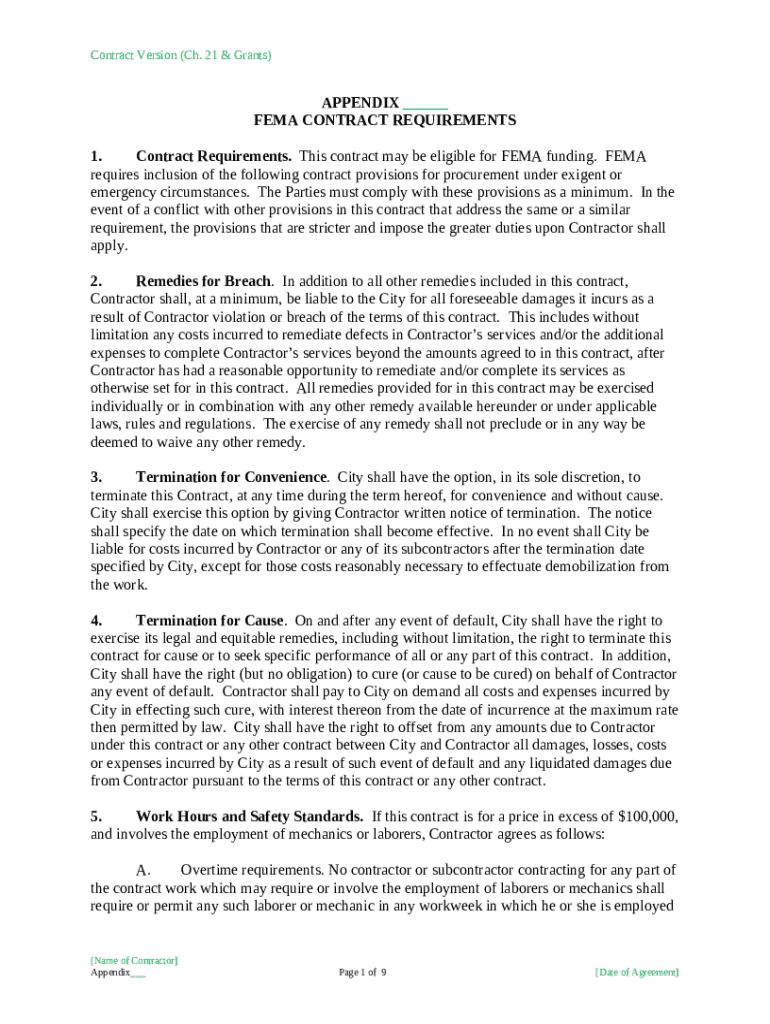 Contract Version (Ch. 21 & Grants)

APPENDIX ______
FEMA CONTRACT REQUIREMENTS

1. Contract Requirements. This contract may be eligible for FEMA funding. FEMA requires inclusion of the following contract provisions for procurement under exigent or emergency circumstances. The Parties must comply with these provisions as a minimum. In the event of a conflict with other provisions in this contract that address the same or a similar requirement, the provisions that are stricter and impose the greater duties upon Contractor shall apply.

2. Remedies for Breach. In addition to all other remedies included in this contract, Contractor shall, at a minimum, be liable to the City for all foreseeable damages it incurs as a result of Contractor violation or breach of the terms of this contract. This includes without limitation any costs incurred to remediate defects in Contractor's services and/or the additional expenses to complete Contractor's services beyond the amounts agreed to in this contract, after Contractor has had a reasonable opportunity to remediate and/or complete its services as otherwise set for in this contract. All remedies provided for in this contract may be exercised individually or in combination with any other remedy available hereunder or under applicable laws, rules and regulations. The exercise of any remedy shall not preclude or in any way be deemed to waive any other remedy.

3. Termination for Convenience. City shall have the option, in its sole discretion, to terminate this Contract, at any time during the term hereof, for convenience and without cause. City shall exercise this option by giving Contractor written notice of termination. The notice shall specify the date on which termination shall become effective. In no event shall City be liable for costs incurred by Contractor or any of its subcontractors after the termination date specified by City, except for those costs reasonably necessary to effectuate demobilization from the work.

4. Termination for Cause. On and after any event of default, City shall have the right to exercise its legal and equitable remedies, including without limitation, the right to terminate this contract for cause or to seek specific performance of all or any part of this contract. In addition, City shall have the right (but no obligation) to cure (or cause to be cured) on behalf of Contractor any event of default. Contractor shall pay to City on demand all costs and expenses incurred by City in effecting such cure, with interest thereon from the date of incurrence at the maximum rate then permitted by law. City shall have the right to offset from any amounts due to Contractor under this contract or any other contract between City and Contractor all damages, losses, costs or expenses incurred by City as a result of such event of default and any liquidated damages due from Contractor pursuant to the terms of this contract or any other contract.

5. Work Hours and Safety Standards. If this contract is for a price in excess of $100,000, and involves the employment of mechanics or laborers, Contractor agrees as follows:

A. Overtime requirements. No contractor or subcontractor contracting for any part of the contract work which may require or involve the employment of laborers or mechanics shall require or permit any such laborer or mechanic in any workweek in which he or she is employed

[Name of Contractor]
Appendix___
Page 1 of 9
[Date of Agreement]